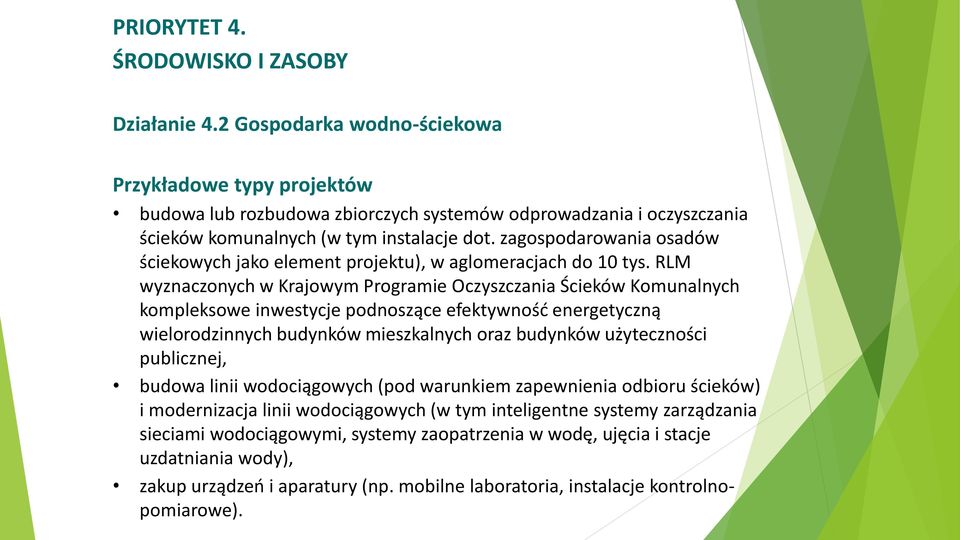 PRIORYTET 4.
ŚRODOWISKO I ZASOBY

Działanie 4.2 Gospodarka wodno-ściekowa

Przykładowe typy projektów
• budowa lub rozbudowa zbiorczych systemów odprowadzania i oczyszczania ścieków komunalnych (w tym instalacje dot. zagospodarowania osadów ściekowych jako element projektu), w aglomeracjach do 10 tys. RLM wyznaczonych w Krajowym Programie Oczyszczania Ścieków Komunalnych kompleksowe inwestycje podnoszące efektywność energetyczną wielorodzinnych budynków mieszkalnych oraz budynków użyteczności publicznej,
• budowa linii wodociągowych (pod warunkiem zapewnienia odbioru ścieków) i modernizacja linii wodociągowych (w tym inteligentne systemy zarządzania sieciami wodociągowymi, systemy zaopatrzenia w wodę, ujęcia i stacje uzdatniania wody),
• zakup urządzeń i aparatury (np. mobilne laboratoria, instalacje kontrolno-pomiarowe).